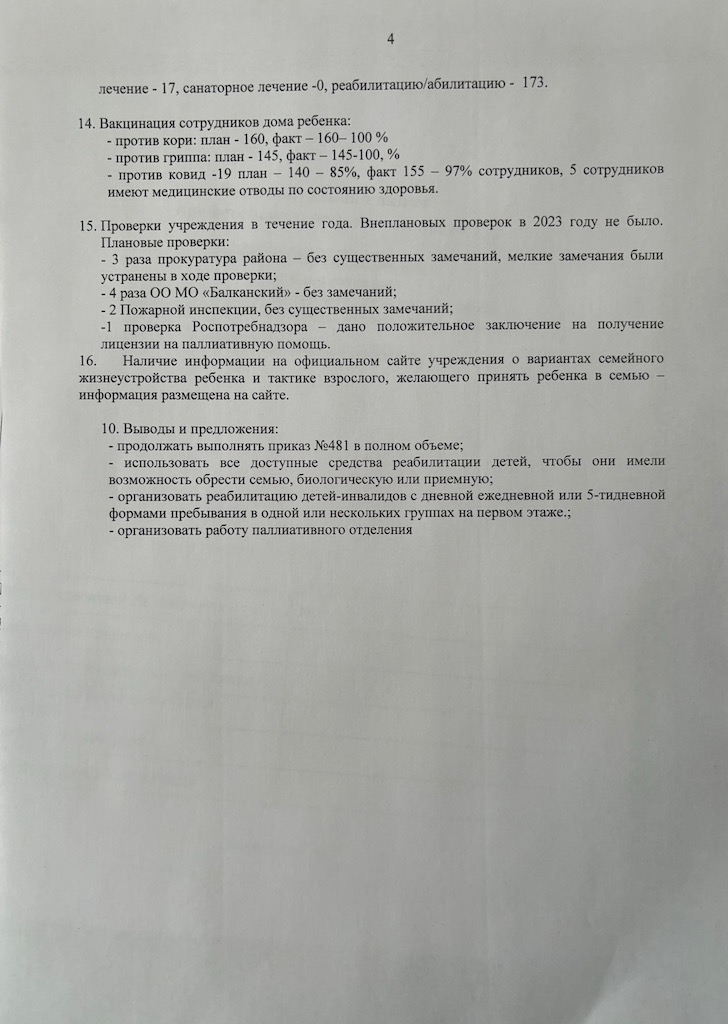 4

лечение - 17, санаторное лечение -0, реабилитацию/абилитацию - 173.

14. Вакцинация сотрудников дома ребенка:
- против кори: план - 160, факт – 160– 100 %
- против гриппа: план - 145, факт – 145-100, %
- против ковид -19 план – 140 – 85%, факт 155 – 97% сотрудников, 5 сотрудников имеют медицинские отводы по состоянию здоровья.

15. Проверки учреждения в течение года. Внеплановых проверок в 2023 году не было. Плановые проверки:
- 3 раза прокуратура района – без существенных замечаний, мелкие замечания были устранены в ходе проверки;
- 4 раза ОО МО «Балканский» - без замечаний;
- 2 Пожарной инспекции, без существенных замечаний;
-1 проверка Роспотребнадзора – дано положительное заключение на получение лицензии на паллиативную помощь.
16. Наличие информации на официальном сайте учреждения о вариантах семейного жизнеустройства ребенка и тактике взрослого, желающего принять ребенка в семью – информация размещена на сайте.

10. Выводы и предложения:
- продолжать выполнять приказ №481 в полном объеме;
- использовать все доступные средства реабилитации детей, чтобы они имели возможность обрести семью, биологическую или приемную;
- организовать реабилитацию детей-инвалидов с дневной ежедневной или 5-тидневной формами пребывания в одной или нескольких группах на первом этаже.;
- организовать работу паллиативного отделения